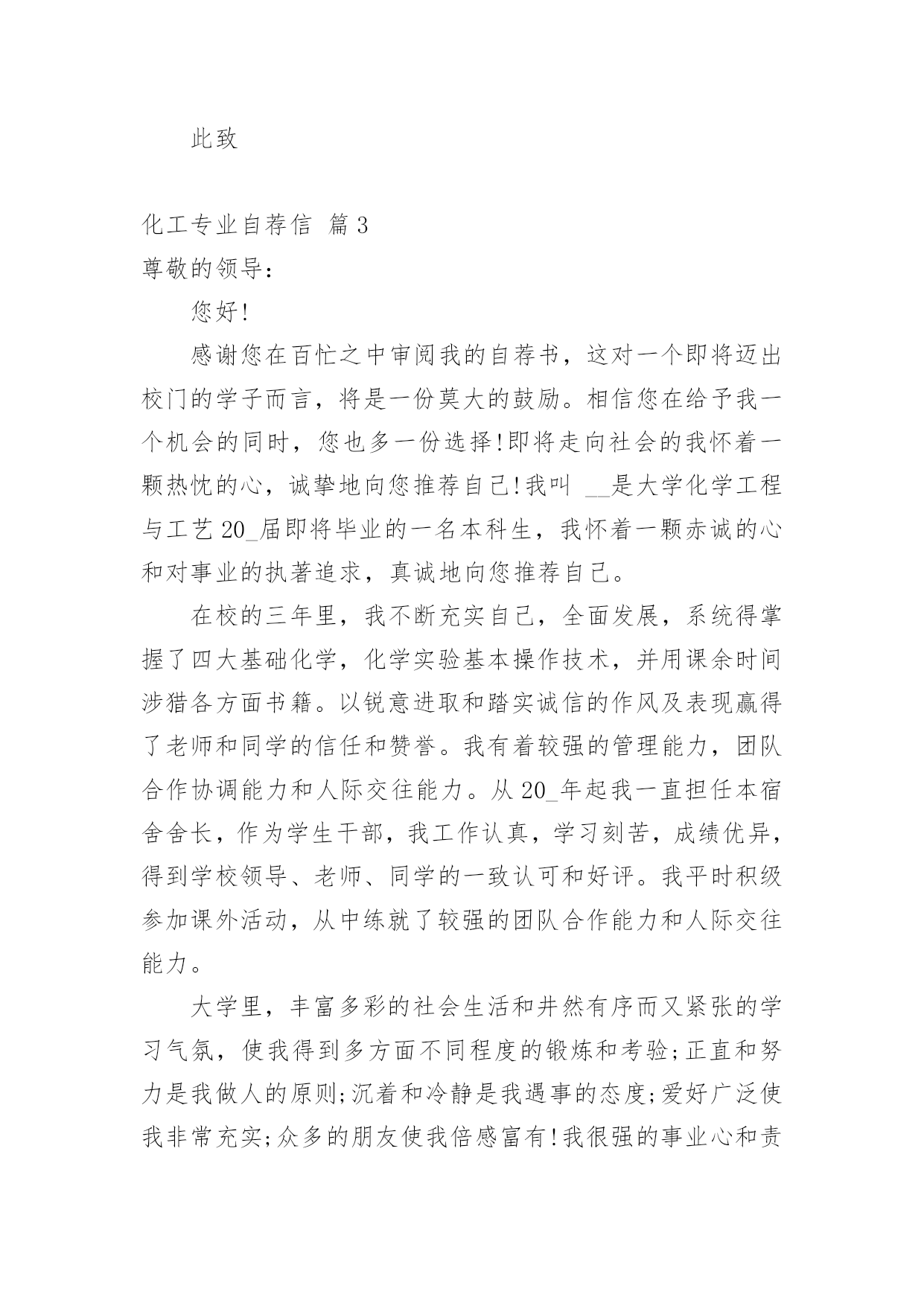 此致

化工专业自荐信 篇3

尊敬的领导：

您好!

感谢您在百忙之中审阅我的自荐书，这对一个即将迈出校门的学子而言，将是一份莫大的鼓励。相信您在给予我一个机会的同时，您也多一份选择!即将走向社会的我怀着一颗热忱的心，诚挚地向您推荐自己!我叫 __是大学化学工程与工艺20_届即将毕业的一名本科生，我怀着一颗赤诚的心和对事业的执著追求，真诚地向您推荐自己。

在校的三年里，我不断充实自己，全面发展，系统得掌握了四大基础化学，化学实验基本操作技术，并用课余时间涉猎各方面书籍。以锐意进取和踏实诚信的作风及表现赢得了老师和同学的信任和赞誉。我有着较强的管理能力，团队合作协调能力和人际交往能力。从20_年起我一直担任本宿舍舍长，作为学生干部，我工作认真，学习刻苦，成绩优异，得到学校领导、老师、同学的一致认可和好评。我平时积级参加课外活动，从中练就了较强的团队合作能力和人际交往能力。

大学里，丰富多彩的社会生活和井然有序而又紧张的学习气氛，使我得到多方面不同程度的锻炼和考验;正直和努力是我做人的原则;沉着和冷静是我遇事的态度;爱好广泛使我非常充实;众多的朋友使我倍感富有!我很强的事业心和责